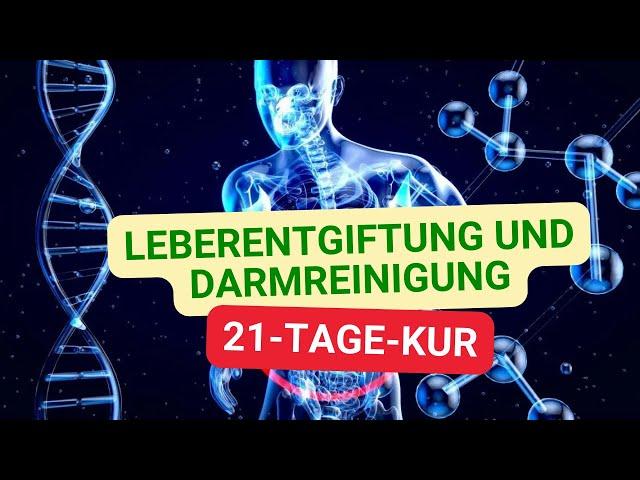 LEBERENTGIFTUNG UND DARMREINIGUNG

21-TAGE-KUR